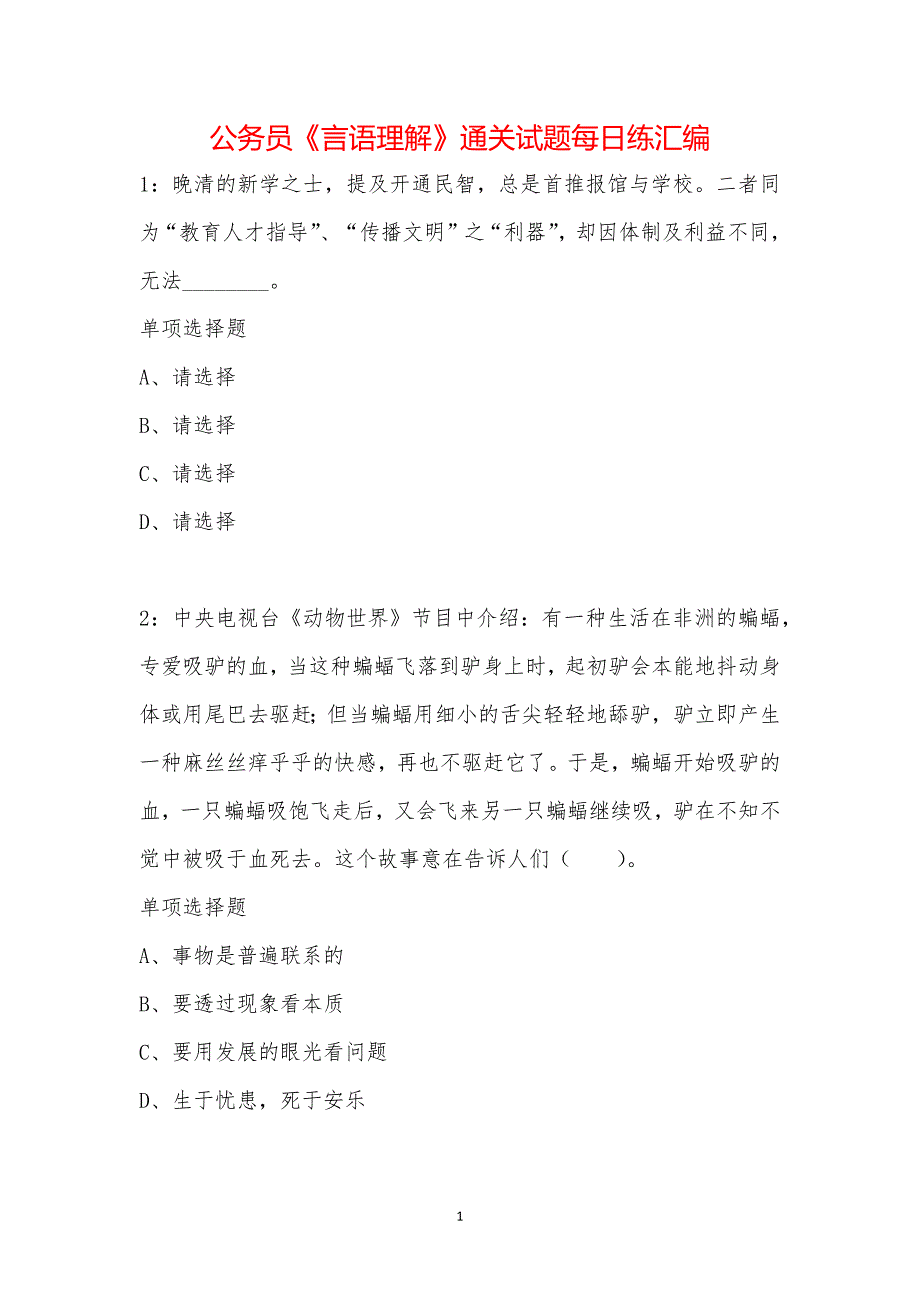 公务员《言语理解》通关试题每日练汇编

1：晚清的新学之士，提及开通民智，总是首推报馆与学校。二者同为“教育人才指导”、“传播文明”之“利器”，却因体制及利益不同，无法________。

单项选择题

A、请选择

B、请选择

C、请选择

D、请选择

2：中央电视台《动物世界》节目中介绍：有一种生活在非洲的蝙蝠，专爱吸驴的血，当这种蝙蝠飞落到驴身上时，起初驴会本能地抖动身体或用尾巴去驱赶；但当蝙蝠用细小的舌尖轻轻地舔驴，驴立即产生一种麻丝丝痒乎乎的快感，再也不驱赶它了。于是，蝙蝠开始吸驴的血，一只蝙蝠吸饱飞走后，又会飞来另一只蝙蝠继续吸，驴在不知不觉中被吸干血死去。这个故事意在告诉人们（　　）。

单项选择题

A、事物是普遍联系的

B、要透过现象看本质

C、要用发展的眼光看问题

D、生于忧患，死于安乐

1